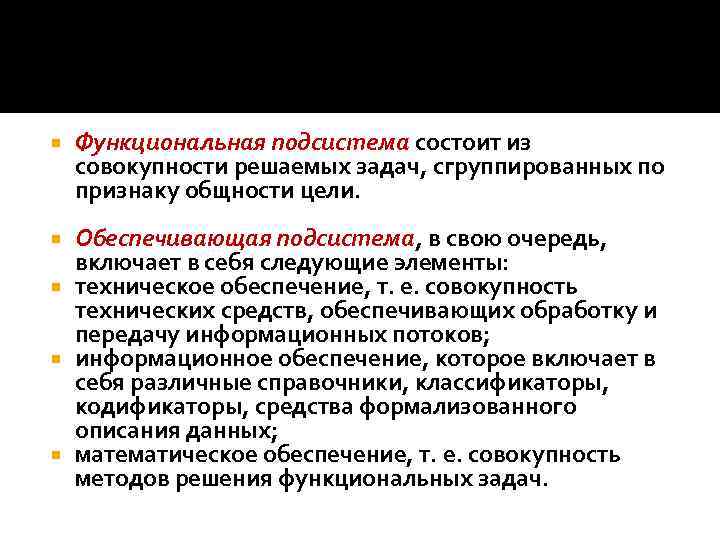 Функциональная подсистема состоит из совокупности решаемых задач, сгруппированных по признаку общности цели.

Обеспечивающая подсистема, в свою очередь, включает в себя следующие элементы:

техническое обеспечение, т. е. совокупность технических средств, обеспечивающих обработку и передачу информационных потоков;

информационное обеспечение, которое включает в себя различные справочники, классификаторы, кодификаторы, средства формализованного описания данных;

математическое обеспечение, т. е. совокупность методов решения функциональных задач.